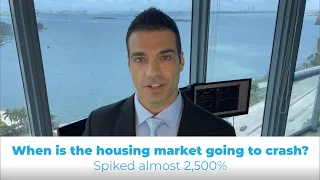 When is the housing market going to crash?
Spiked almost 2,500%